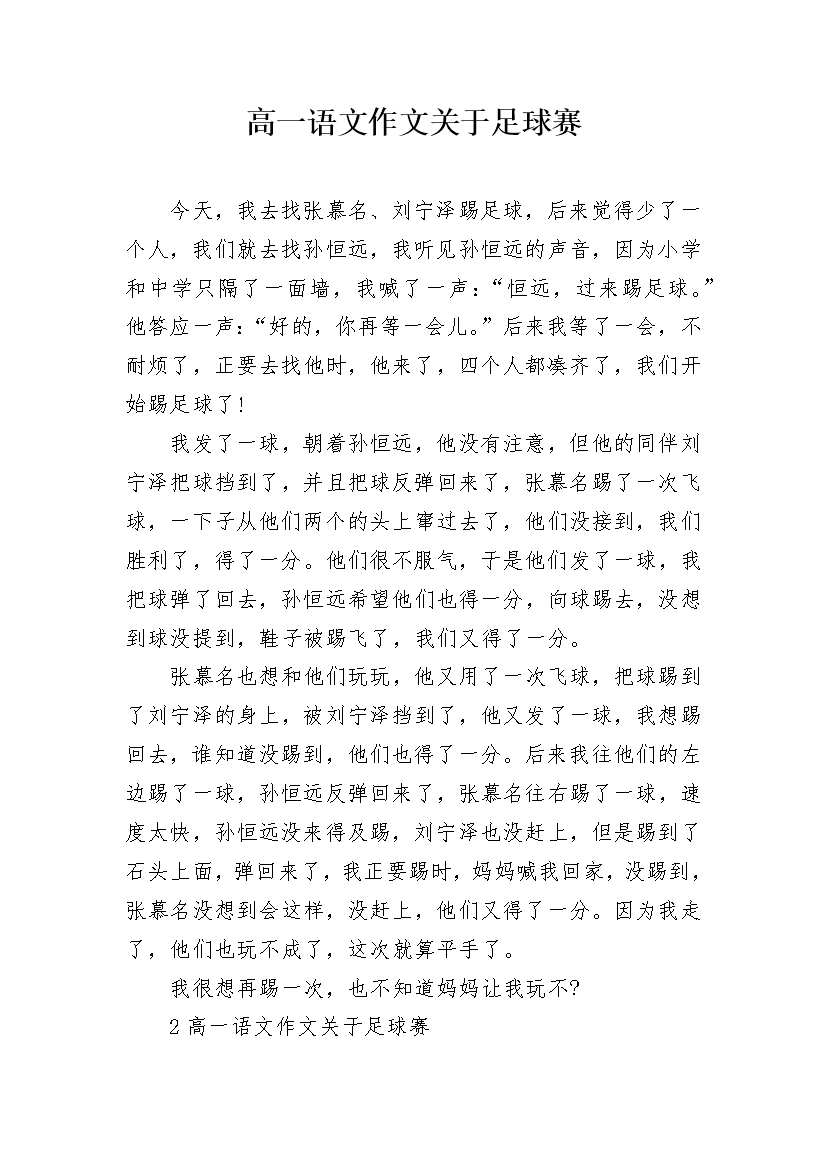 高一语文作文关于足球赛

今天，我去找张慕名、刘宁泽踢足球，后来觉得少了一个人，我们就去找孙恒远，我听见孙恒远的声音，因为小学和中学只隔了一面墙，我喊了一声：“恒远，过来踢足球。”他答应一声：“好的，你再等一会儿。”后来我等了一会，不耐烦了，正要去找他时，他来了，四个人都凑齐了，我们开始踢足球了！

我发了一球，朝着孙恒远，他没有注意，但他的同伴刘宁泽把球挡到了，并且把球反弹回来了，张慕名踢了一次飞球，一下子从他们两个的头上窜过去了，他们没接到，我们胜利了，得了一分。他们很不服气，于是他们发了一球，我把球弹了回去，孙恒远希望他们也得一分，向球踢去，没想到球没提到，鞋子被踢飞了，我们又得了一分。

张慕名也想和他们玩玩，他又用了一次飞球，把球踢到了刘宁泽的身上，被刘宁泽挡到了，他又发了一球，我想踢回去，谁知道没踢到，他们也得了一分。后来我往他们的左边踢了一球，孙恒远反弹回来了，张慕名往右踢了一球，速度太快，孙恒远没来得及踢，刘宁泽也没赶上，但是踢到了石头上面，弹回来了，我正要踢时，妈妈喊我回家，没踢到，张慕名没想到会这样，没赶上，他们又得了一分。因为我走了，他们也玩不成了，这次就算平手了。

我很想再踢一次，也不知道妈妈让我玩不?

2 高一语文作文关于足球赛